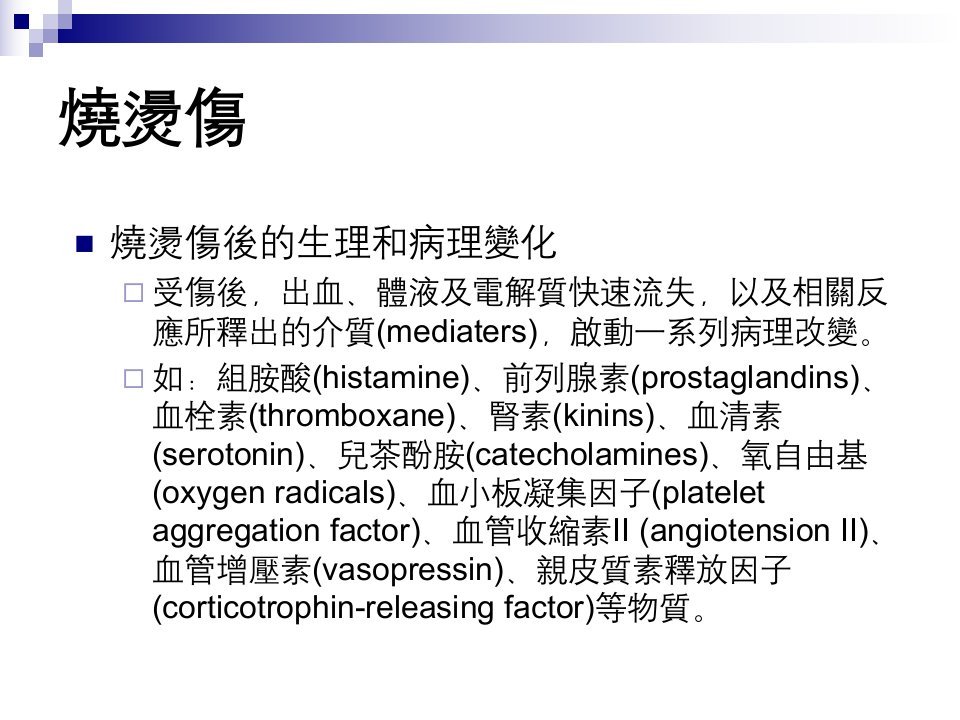 燒燙傷

■ 燒燙傷後的生理和病理變化

□ 受傷後，出血、體液及電解質快速流失，以及相關反應所釋出的介質(mediaters)，啟動一系列病理改變。

□ 如：組胺酸(histamine)、前列腺素(prostaglandins)、血栓素(thromboxane)、腎素(kinins)、血清素(serotonin)、兒茶酚胺(catecholamines)、氧自由基(oxygen radicals)、血小板凝集因子(platelet aggregation factor)、血管收縮素II (angiotension II)、血管增壓素(vasopressin)、親皮質素釋放因子(corticotrophin-releasing factor)等物質。